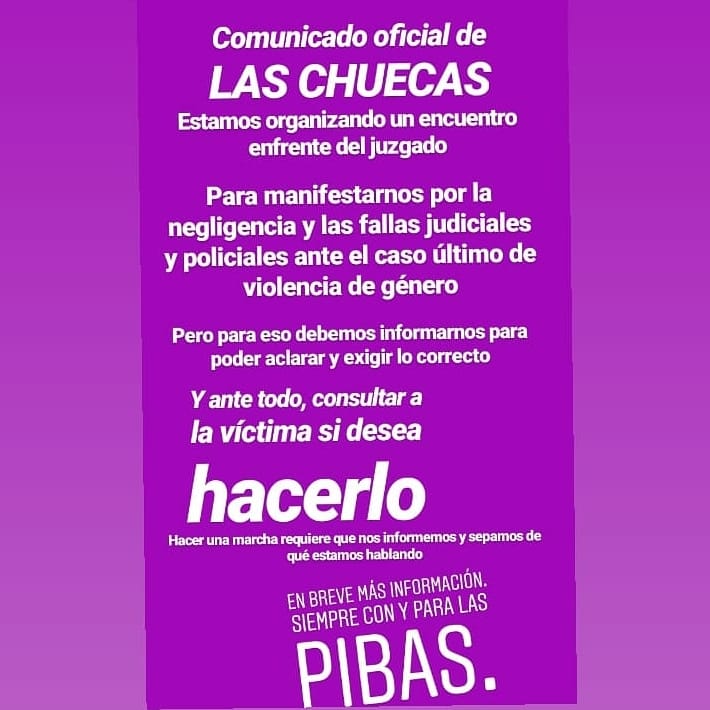 Comunicado oficial de
LAS CHUECAS
Estamos organizando un encuentro enfrente del juzgado

Para manifestarnos por la negligencia y las fallas judiciales y policiales ante el caso último de violencia de género

Pero para eso debemos informarnos para poder aclarar y exigir lo correcto

Y ante todo, consultar a la víctima si desea

hacerlo

Hacer una marcha requiere que nos informemos y sepamos de qué estamos hablando

EN BREVE MÁS INFORMACIÓN. SIEMPRE CON Y PARA LAS
PIBAS.